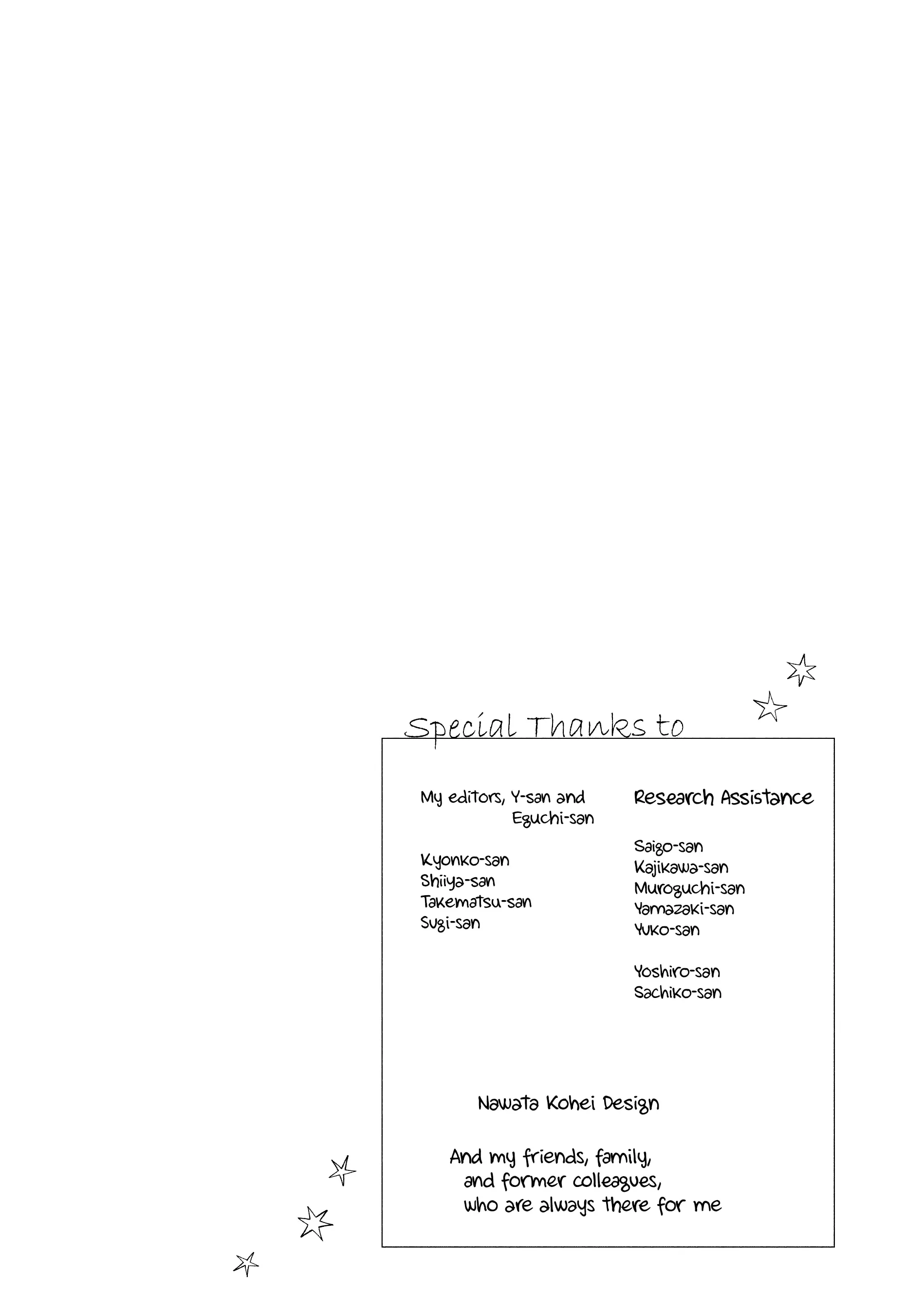 Special Thanks to

My editors, Y-san and Eguchi-san

Kyonko-san
Shiiya-san
Takematsu-san
Sugi-san

Research Assistance

Saigo-san
Kajikawa-san
Muroguchi-san
Yamazaki-san
Yuko-san

Yoshiro-san
Sachiko-san

Nawata Kohei Design

And my friends, family, and former colleagues, who are always there for me